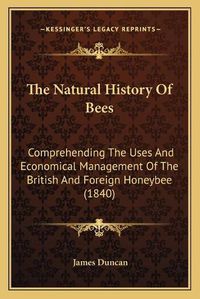 —KESSINGER'S LEGACY REPRINTS—

The Natural History Of Bees

Comprehending The Uses And Economical Management Of The British And Foreign Honeybee (1840)

James Duncan